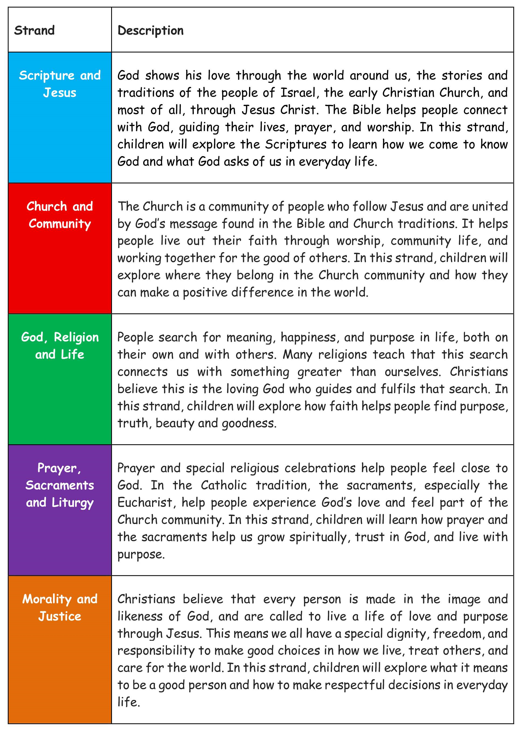 | Strand | Description |
|---|---|
| Scripture and Jesus | God shows his love through the world around us, the stories and traditions of the people of Israel, the early Christian Church, and most of all, through Jesus Christ. The Bible helps people connect with God, guiding their lives, prayer, and worship. In this strand, children will explore the Scriptures to learn how we come to know God and what God asks of us in everyday life. |
| Church and Community | The Church is a community of people who follow Jesus and are united by God's message found in the Bible and Church traditions. It helps people live out their faith through worship, community life, and working together for the good of others. In this strand, children will explore where they belong in the Church community and how they can make a positive difference in the world. |
| God, Religion and Life | People search for meaning, happiness, and purpose in life, both on their own and with others. Many religions teach that this search connects us with something greater than ourselves. Christians believe this is the loving God who guides and fulfils that search. In this strand, children will explore how faith helps people find purpose, truth, beauty and goodness. |
| Prayer, Sacraments and Liturgy | Prayer and special religious celebrations help people feel close to God. In the Catholic tradition, the sacraments, especially the Eucharist, help people experience God's love and feel part of the Church community. In this strand, children will learn how prayer and the sacraments help us grow spiritually, trust in God, and live with purpose. |
| Morality and Justice | Christians believe that every person is made in the image and likeness of God, and are called to live a life of love and purpose through Jesus. This means we all have a special dignity, freedom, and responsibility to make good choices in how we live, treat others, and care for the world. In this strand, children will explore what it means to be a good person and how to make respectful decisions in everyday life. |